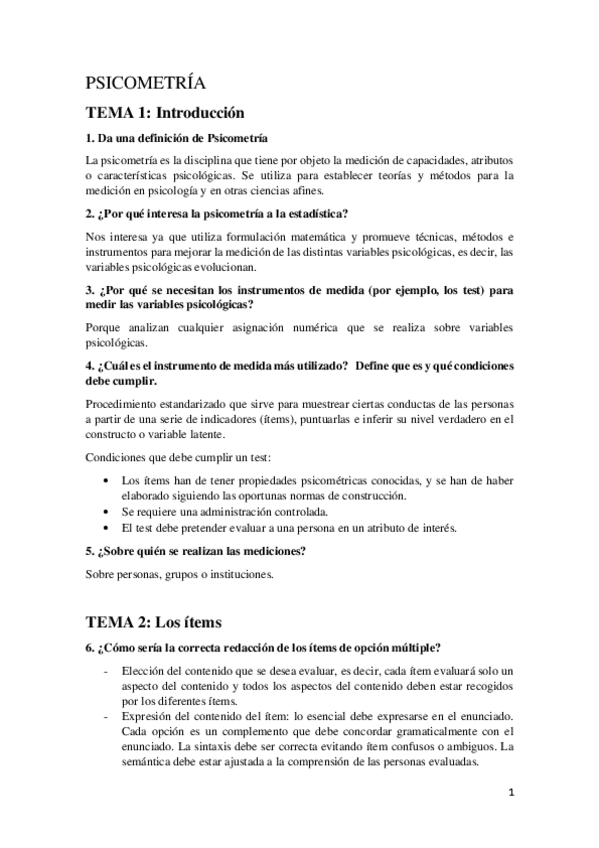 PSICOMETRÍA

TEMA 1: Introducción

1. Da una definición de Psicometría

La psicometría es la disciplina que tiene por objeto la medición de capacidades, atributos o características psicológicas. Se utiliza para establecer teorías y métodos para la medición en psicología y en otras ciencias afines.

2. ¿Por qué interesa la psicometría a la estadística?

Nos interesa ya que utiliza formulación matemática y promueve técnicas, métodos e instrumentos para mejorar la medición de las distintas variables psicológicas, es decir, las variables psicológicas evolucionan.

3. ¿Por qué se necesitan los instrumentos de medida (por ejemplo, los test) para medir las variables psicológicas?

Porque analizan cualquier asignación numérica que se realiza sobre variables psicológicas.

4. ¿Cuál es el instrumento de medida más utilizado? Define que es y qué condiciones debe cumplir.

Procedimiento estandarizado que sirve para muestrear ciertas conductas de las personas a partir de una serie de indicadores (ítems), puntuarlas e inferir su nivel verdadero en el constructo o variable latente.

Condiciones que debe cumplir un test:

• Los ítems han de tener propiedades psicométricas conocidas, y se han de haber elaborado siguiendo las oportunas normas de construcción.
• Se requiere una administración controlada.
• El test debe pretender evaluar a una persona en un atributo de interés.

5. ¿Sobre quién se realizan las mediciones?

Sobre personas, grupos o instituciones.

TEMA 2: Los ítems

6. ¿Cómo sería la correcta redacción de los ítems de opción múltiple?

- Elección del contenido que se desea evaluar, es decir, cada ítem evaluará solo un aspecto del contenido y todos los aspectos del contenido deben estar recogidos por los diferentes ítems.
- Expresión del contenido del ítem: lo esencial debe expresarse en el enunciado. Cada opción es un complemento que debe concordar gramaticalmente con el enunciado. La sintaxis debe ser correcta evitando ítem confusos o ambiguos. La semántica debe estar ajustada a la comprensión de las personas evaluadas.

1